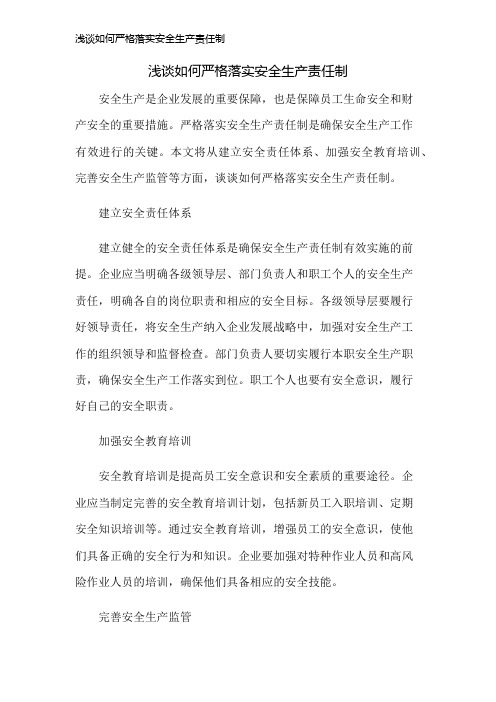 浅谈如何严格落实安全生产责任制

浅谈如何严格落实安全生产责任制

安全生产是企业发展的重要保障，也是保障员工生命安全和财产安全的重要措施。严格落实安全生产责任制是确保安全生产工作有效进行的关键。本文将从建立安全责任体系、加强安全教育培训、完善安全生产监管等方面，谈谈如何严格落实安全生产责任制。

建立安全责任体系

建立健全的安全责任体系是确保安全生产责任制有效实施的前提。企业应当明确各级领导层、部门负责人和职工个人的安全生产责任，明确各自的岗位职责和相应的安全目标。各级领导层要履行好领导责任，将安全生产纳入企业发展战略中，加强对安全生产工作的组织领导和监督检查。部门负责人要切实履行本职安全生产职责，确保安全生产工作落实到位。职工个人也要有安全意识，履行好自己的安全职责。

加强安全教育培训

安全教育培训是提高员工安全意识和安全素质的重要途径。企业应当制定完善的安全教育培训计划，包括新员工入职培训、定期安全知识培训等。通过安全教育培训，增强员工的安全意识，使他们具备正确的安全行为和知识。企业要加强对特种作业人员和高风险作业人员的培训，确保他们具备相应的安全技能。

完善安全生产监管